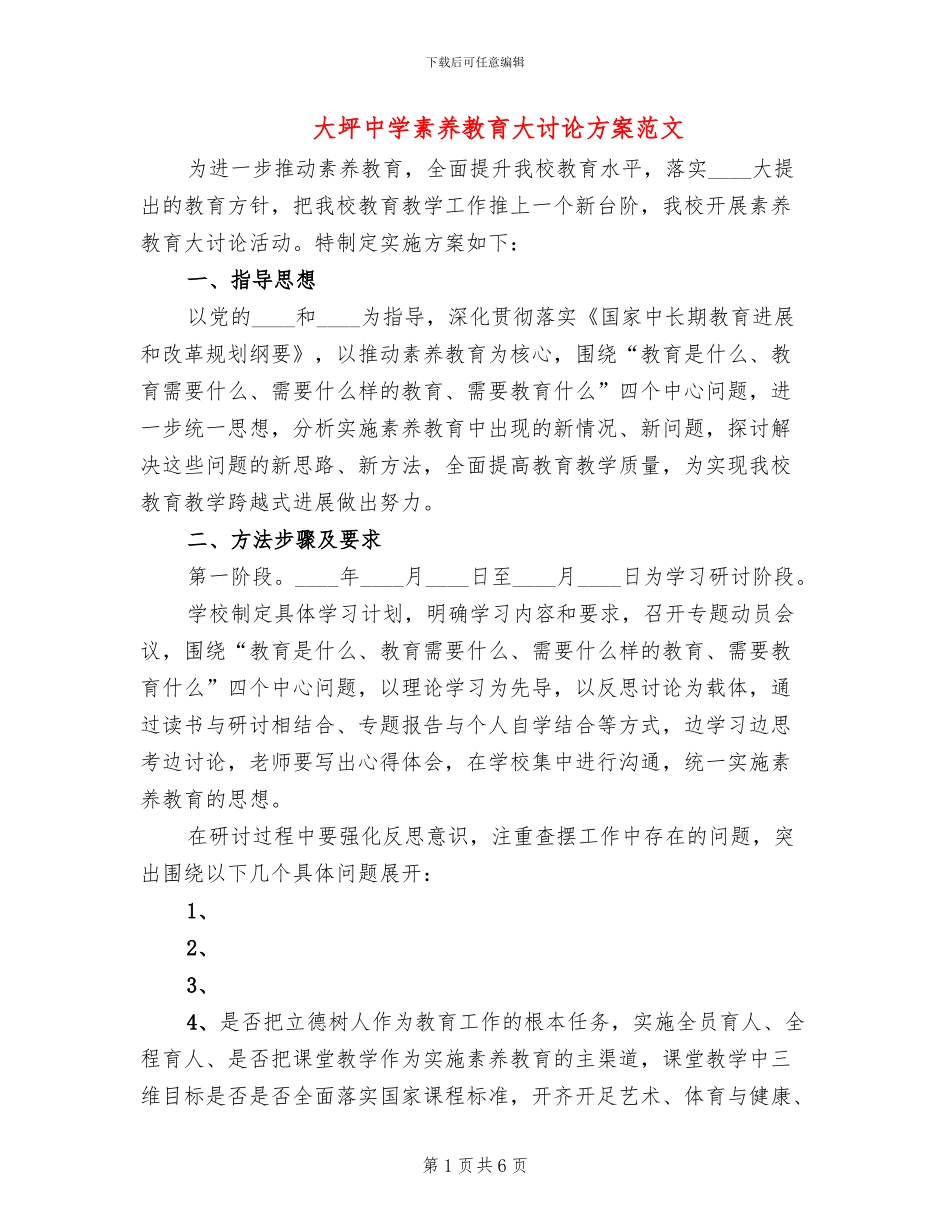 下载后可任意编辑

大坪中学素养教育大讨论方案范文

为进一步推动素养教育，全面提升我校教育水平，落实____大提出的教育方针，把我校教育教学工作推上一个新台阶，我校开展素养教育大讨论活动。特制定实施方案如下：

一、指导思想

以党的____和____为指导，深化贯彻落实《国家中长期教育进展和改革规划纲要》，以推动素养教育为核心，围绕“教育是什么、教育需要什么、需要什么样的教育、需要教育什么”四个中心问题，进一步统一思想，分析实施素养教育中出现的新情况、新问题，探讨解决这些问题的新思路、新方法，全面提高教育教学质量，为实现我校教育教学跨越式进展做出努力。

二、方法步骤及要求

第一阶段。____年____月____日至____月____日为学习研讨阶段。

学校制定具体学习计划，明确学习内容和要求，召开专题动员会议，围绕“教育是什么、教育需要什么、需要什么样的教育、需要教育什么”四个中心问题，以理论学习为先导，以反思讨论为载体，通过读书与研讨相结合、专题报告与个人自学结合等方式，边学习边思考边讨论，老师要写出心得体会，在学校集中进行沟通，统一实施素养教育的思想。

在研讨过程中要强化反思意识，注重查摆工作中存在的问题，突出围绕以下几个具体问题展开：

1、

2、

3、

4、是否把立德树人作为教育工作的根本任务，实施全员育人、全程育人、是否把课堂教学作为实施素养教育的主渠道，课堂教学中三维目标是否是否全面落实国家课程标准，开齐开足艺术、体育与健康、

第 1 页 共 6 页